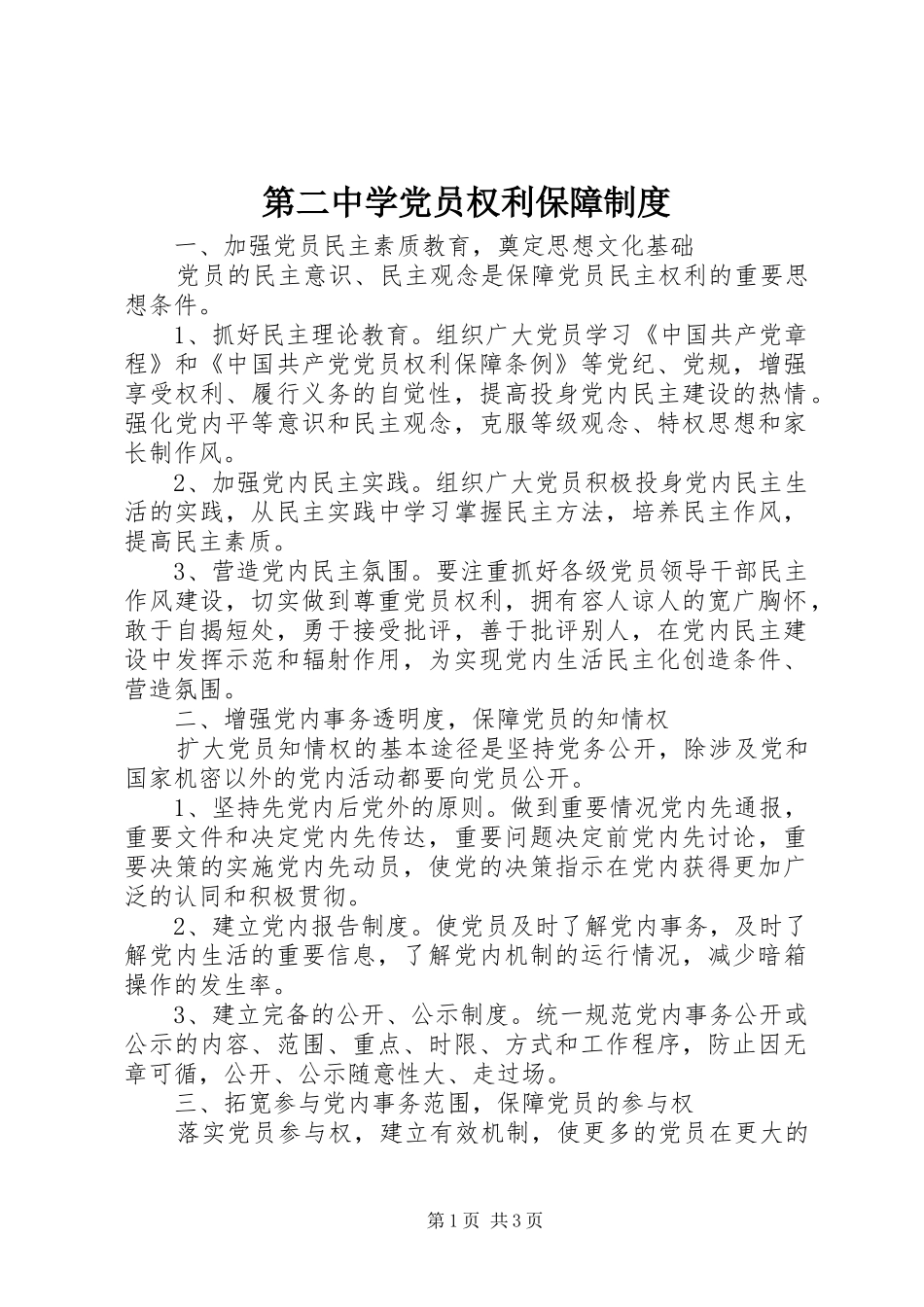 第二中学党员权利保障制度

一、加强党员民主素质教育，奠定思想文化基础

党员的民主意识、民主观念是保障党员民主权利的重要思想条件。

1、抓好民主理论教育。组织广大党员学习《中国共产党章程》和《中国共产党党员权利保障条例》等党纪、党规，增强享受权利、履行义务的自觉性，提高投身党内民主建设的热情。强化党内平等意识和民主观念，克服等级观念、特权思想和家长制作风。

2、加强党内民主实践。组织广大党员积极投身党内民主生活的实践，从民主实践中学习掌握民主方法，培养民主作风，提高民主素质。

3、营造党内民主氛围。要注重抓好各级党员领导干部民主作风建设，切实做到尊重党员权利，拥有容人谅人的宽广胸怀，敢于自揭短处，勇于接受批评，善于批评别人，在党内民主建设中发挥示范和辐射作用，为实现党内生活民主化创造条件、营造氛围。

二、增强党内事务透明度，保障党员的知情权

扩大党员知情权的基本途径是坚持党务公开，除涉及党和国家机密以外的党内活动都要向党员公开。

1、坚持先党内后党外的原则。做到重要情况党内先通报，重要文件和决定党内先传达，重要问题决定前党内先讨论，重要决策的实施党内先动员，使党的决策指示在党内获得更加广泛的认同和积极贯彻。

2、建立党内报告制度。使党员及时了解党内事务，及时了解党内生活的重要信息，了解党内机制的运行情况，减少暗箱操作的发生率。

3、建立完备的公开、公示制度。统一规范党内事务公开或公示的内容、范围、重点、时限、方式和工作程序，防止因无章可循，公开、公示随意性大、走过场。

三、拓宽参与党内事务范围，保障党员的参与权

落实党员参与权，建立有效机制，使更多的党员在更大的

第1页 共3页